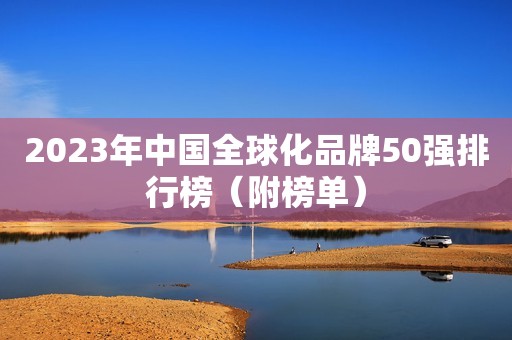 2023年中国全球化品牌50强排行榜（附榜单）